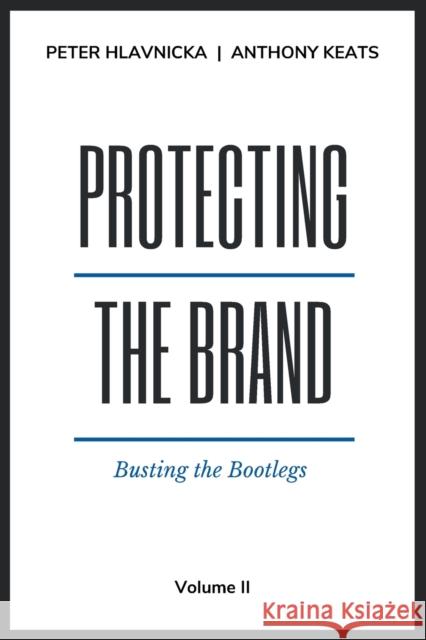 PETER HLAVNICKA | ANTHONY KEATS

PROTECTING

THE BRAND

Busting the Bootlegs

Volume II